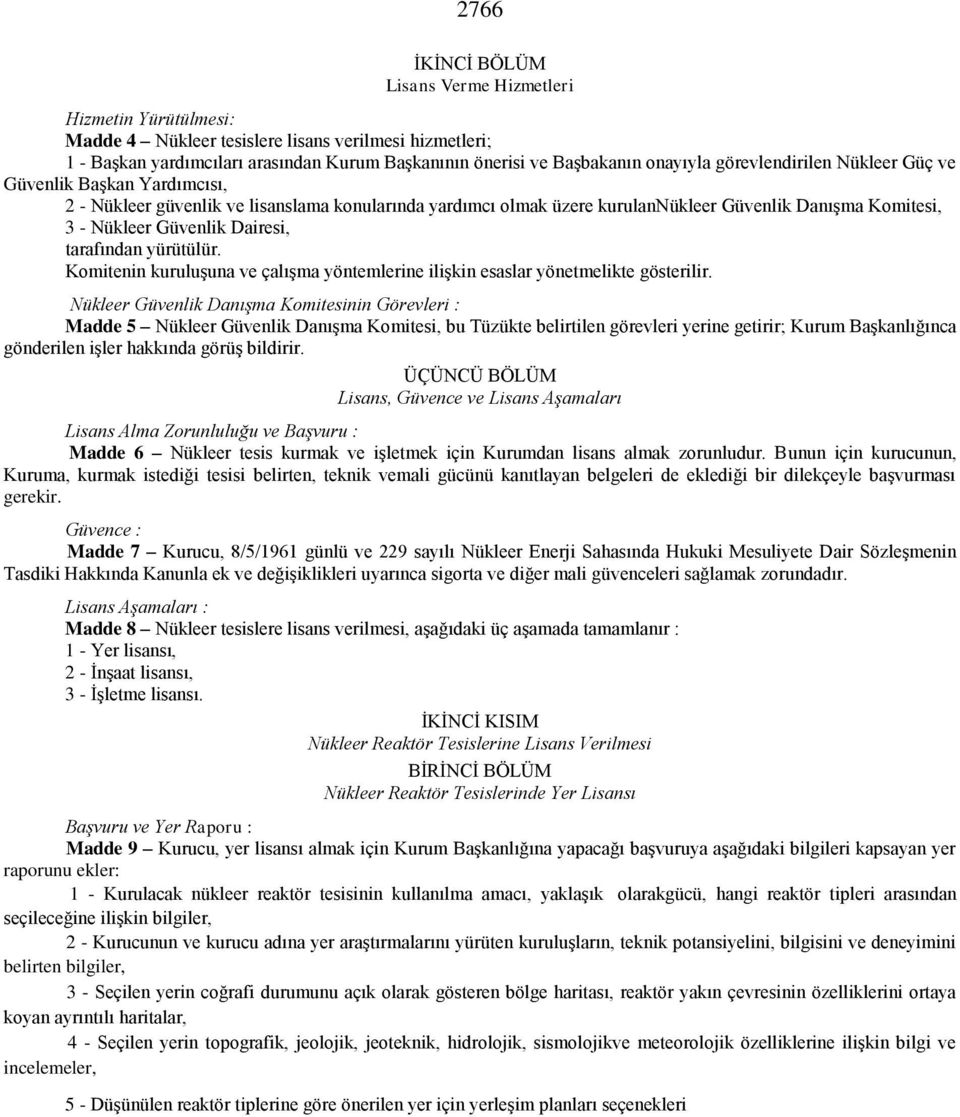 2766

İKİNCİ BÖLÜM
Lisans Verme Hizmetleri

Hizmetin Yürütülmesi:
Madde 4 – Nükleer tesislere lisans verilmesi hizmetleri;
1 - Başkan yardımcıları arasından Kurum Başkanının önerisi ve Başbakanın onayıyla görevlendirilen Nükleer Güç ve Güvenlik Başkan Yardımcısı,
2 - Nükleer güvenlik ve lisanslama konularında yardımcı olmak üzere kurulanNükleer Güvenlik Danışma Komitesi,
3 - Nükleer Güvenlik Dairesi,
tarafından yürütülür.
Komitenin kuruluşuna ve çalışma yöntemlerine ilişkin esaslar yönetmelikte gösterilir.

Nükleer Güvenlik Danışma Komitesinin Görevleri :
Madde 5 – Nükleer Güvenlik Danışma Komitesi, bu Tüzükte belirtilen görevleri yerine getirir; Kurum Başkanlığınca gönderilen işler hakkında görüş bildirir.

ÜÇÜNCÜ BÖLÜM
Lisans, Güvence ve Lisans Aşamaları

Lisans Alma Zorunluluğu ve Başvuru :
Madde 6 – Nükleer tesis kurmak ve işletmek için Kurumdan lisans almak zorunludur. Bunun için kurucunun, Kuruma, kurmak istediği tesisi belirten, teknik vemali gücünü kanıtlayan belgeleri de eklediği bir dilekçeyle başvurması gerekir.

Güvence :
Madde 7 – Kurucu, 8/5/1961 günlü ve 229 sayılı Nükleer Enerji Sahasında Hukuki Mesuliyete Dair Sözleşmenin Tasdiki Hakkında Kanunla ek ve değişiklikleri uyarınca sigorta ve diğer mali güvenceleri sağlamak zorundadır.

Lisans Aşamaları :
Madde 8 – Nükleer tesislere lisans verilmesi, aşağıdaki üç aşamada tamamlanır :
1 - Yer lisansı,
2 - İnşaat lisansı,
3 - İşletme lisansı.

İKİNCİ KISIM
Nükleer Reaktör Tesislerine Lisans Verilmesi
BİRİNCİ BÖLÜM
Nükleer Reaktör Tesislerinde Yer Lisansı

Başvuru ve Yer Raporu :
Madde 9 – Kurucu, yer lisansı almak için Kurum Başkanlığına yapacağı başvuruya aşağıdaki bilgileri kapsayan yer raporunu ekler:
1 - Kurulacak nükleer reaktör tesisinin kullanılma amacı, yaklaşık olarakgücü, hangi reaktör tipleri arasından seçileceğine ilişkin bilgiler,
2 - Kurucunun ve kurucu adına yer araştırmalarını yürüten kuruluşların, teknik potansiyelini, bilgisini ve deneyimini belirten bilgiler,
3 - Seçilen yerin coğrafi durumunu açık olarak gösteren bölge haritası, reaktör yakın çevresinin özelliklerini ortaya koyan ayrıntılı haritalar,
4 - Seçilen yerin topografik, jeolojik, jeoteknik, hidrolojik, sismolojikve meteorolojik özelliklerine ilişkin bilgi ve incelemeler,
5 - Düşünülen reaktör tiplerine göre önerilen yer için yerleşim planları seçenekleri